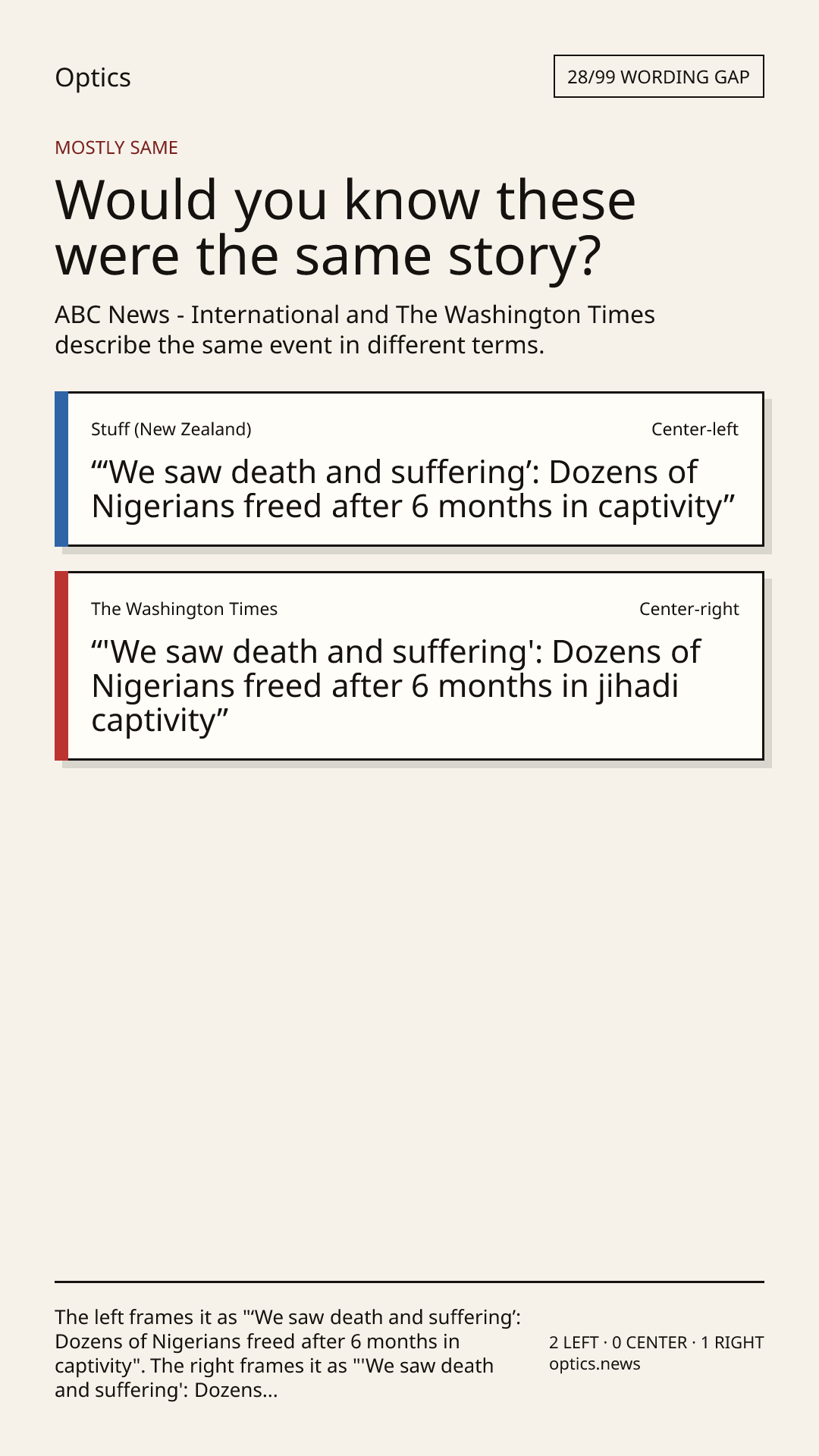 Optics

28/99 WORDING GAP

MOSTLY SAME

Would you know these were the same story?

ABC News - International and The Washington Times describe the same event in different terms.

Stuff (New Zealand)

Center-left

“‘We saw death and suffering’: Dozens of Nigerians freed after 6 months in captivity”

The Washington Times

Center-right

“'We saw death and suffering': Dozens of Nigerians freed after 6 months in jihadi captivity”

The left frames it as "‘We saw death and suffering’: Dozens of Nigerians freed after 6 months in captivity". The right frames it as "'We saw death and suffering': Dozens...

2 LEFT · 0 CENTER · 1 RIGHT
optics.news